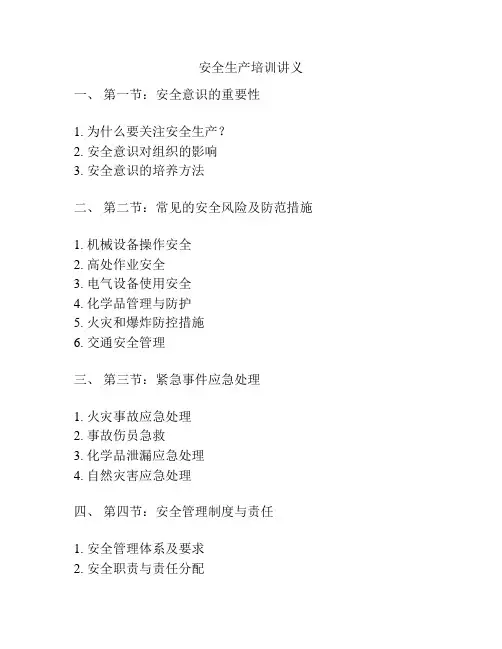 安全生产培训讲义

一、 第一节：安全意识的重要性

1. 为什么要关注安全生产？
2. 安全意识对组织的影响
3. 安全意识的培养方法

二、 第二节：常见的安全风险及防范措施

1. 机械设备操作安全
2. 高处作业安全
3. 电气设备使用安全
4. 化学品管理与防护
5. 火灾和爆炸防控措施
6. 交通安全管理

三、 第三节：紧急事件应急处理

1. 火灾事故应急处理
2. 事故伤员急救
3. 化学品泄漏应急处理
4. 自然灾害应急处理

四、 第四节：安全管理制度与责任

1. 安全管理体系及要求
2. 安全职责与责任分配